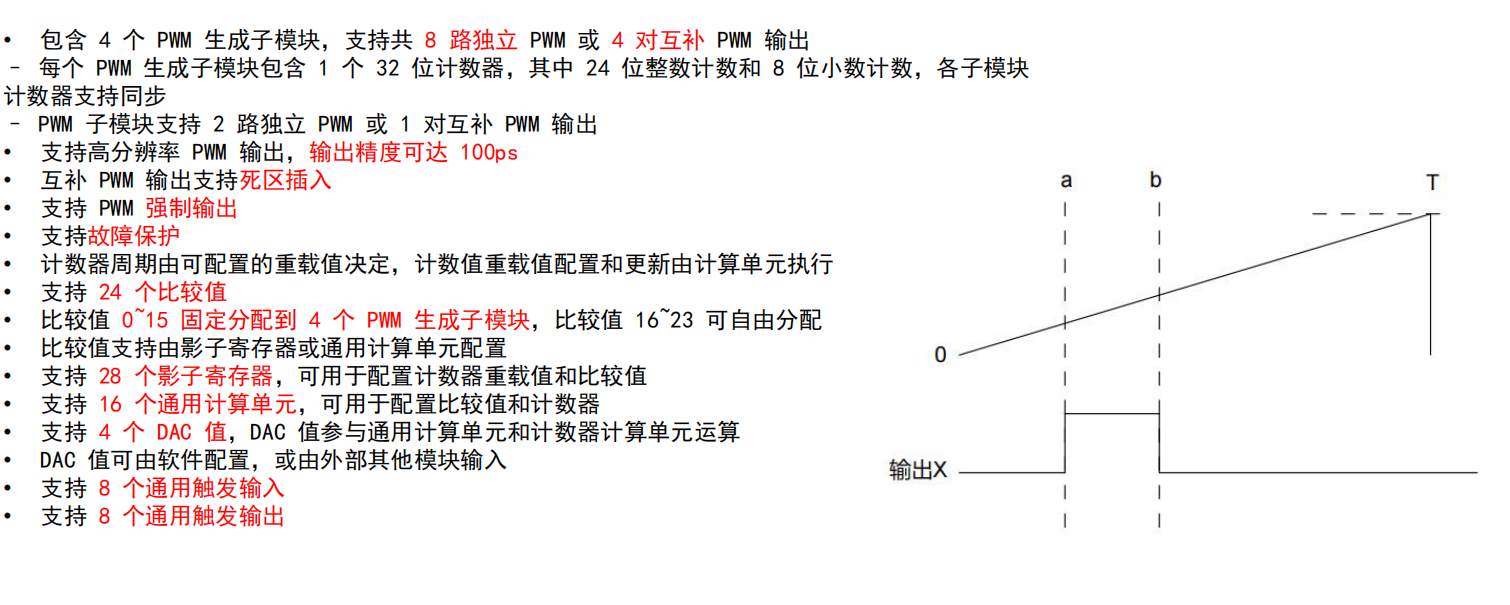 • 包含 4 个 PWM 生成子模块，支持共 8 路独立 PWM 或 4 对互补 PWM 输出
– 每个 PWM 生成子模块包含 1 个 32 位计数器，其中 24 位整数计数和 8 位小数计数，各子模块计数器支持同步
– PWM 子模块支持 2 路独立 PWM 或 1 对互补 PWM 输出
• 支持高分辨率 PWM 输出，输出精度可达 100ps
• 互补 PWM 输出支持死区插入
• 支持 PWM 强制输出
• 支持故障保护
• 计数器周期由可配置的重载值决定，计数值重载值配置和更新由计算单元执行
• 支持 24 个比较值
• 比较值 0~15 固定分配到 4 个 PWM 生成子模块，比较值 16~23 可自由分配
• 比较值支持由影子寄存器或通用计算单元配置
• 支持 28 个影子寄存器，可用于配置计数器重载值和比较值
• 支持 16 个通用计算单元，可用于配置比较值和计数器
• 支持 4 个 DAC 值，DAC 值参与通用计算单元和计数器计算单元运算
• DAC 值可由软件配置，或由外部其他模块输入
• 支持 8 个通用触发输入
• 支持 8 个通用触发输出

a
b
T
0
输出X